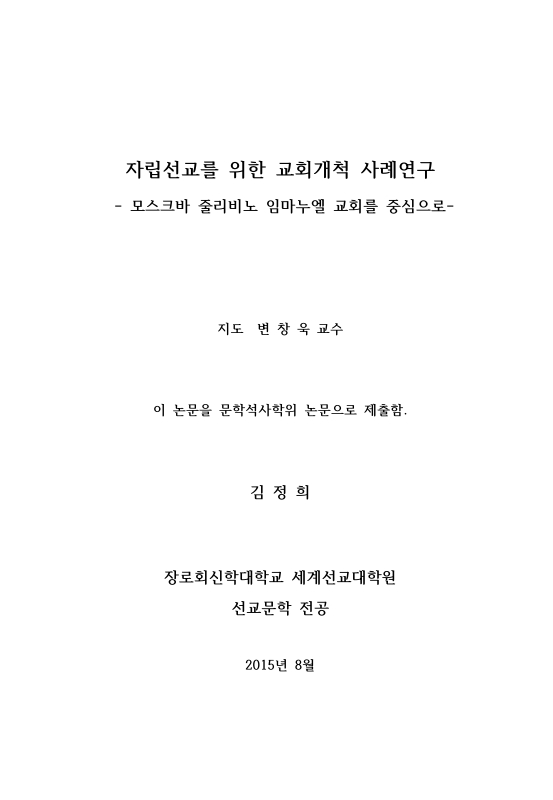 자립선교를 위한 교회개척 사례연구
- 모스크바 줄리비노 임마누엘 교회를 중심으로-

지도 변 창 욱 교수

이 논문을 문학석사학위 논문으로 제출함.

김 정 희

장로회신학대학교 세계선교대학원
선교문학 전공

2015년 8월